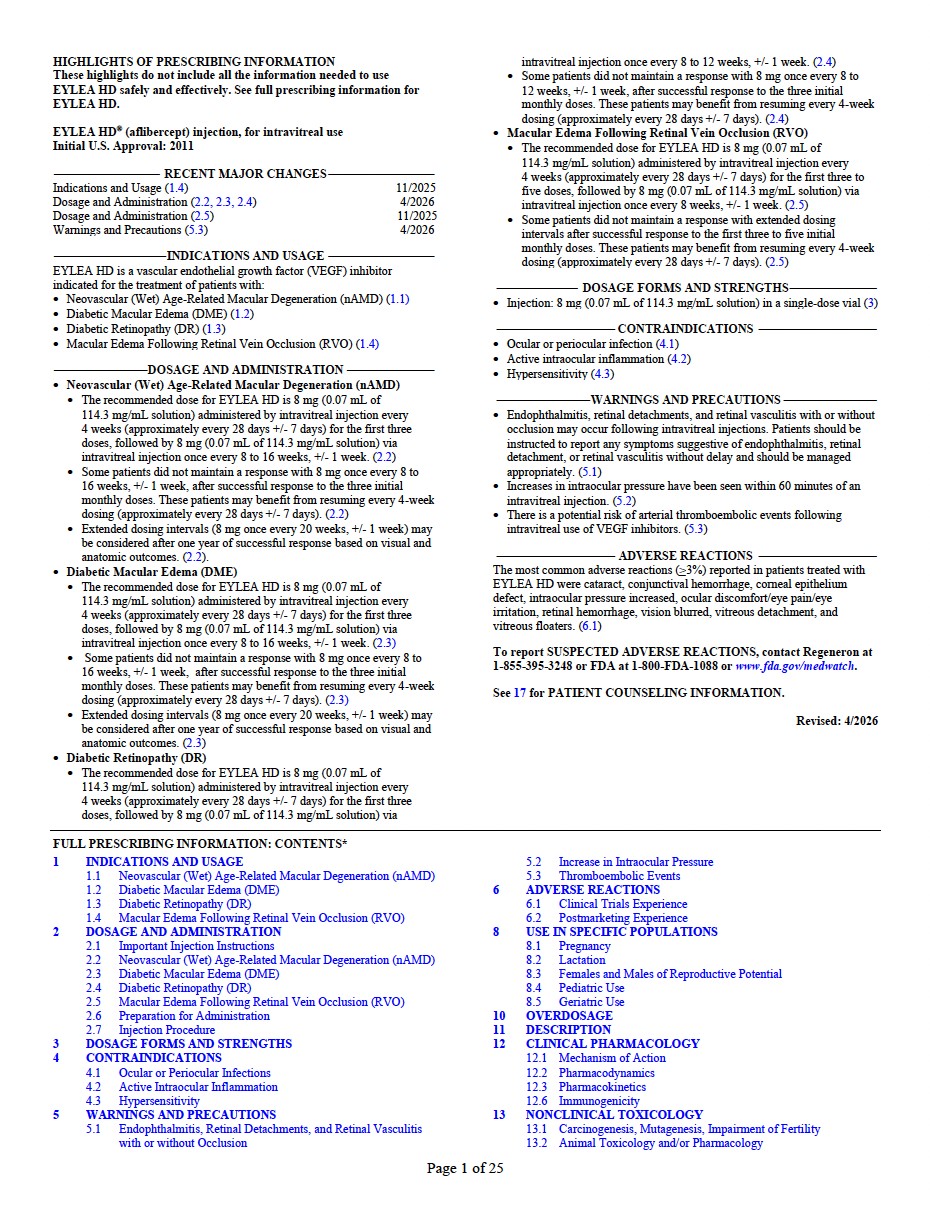 HIGHLIGHTS OF PRESCRIBING INFORMATION
These highlights do not include all the information needed to use EYLEA HD safely and effectively. See full prescribing information for EYLEA HD.

EYLEA HD® (aflibercept) injection, for intravitreal use
Initial U.S. Approval: 2011

RECENT MAJOR CHANGES
Indications and Usage (1.4) 11/2025
Dosage and Administration (2.2, 2.3, 2.4) 4/2026
Dosage and Administration (2.5) 11/2025
Warnings and Precautions (5.3) 4/2026

INDICATIONS AND USAGE
EYLEA HD is a vascular endothelial growth factor (VEGF) inhibitor indicated for the treatment of patients with:
• Neovascular (Wet) Age-Related Macular Degeneration (nAMD) (1.1)
• Diabetic Macular Edema (DME) (1.2)
• Diabetic Retinopathy (DR) (1.3)
• Macular Edema Following Retinal Vein Occlusion (RVO) (1.4)

DOSAGE AND ADMINISTRATION
• Neovascular (Wet) Age-Related Macular Degeneration (nAMD)
• The recommended dose for EYLEA HD is 8 mg (0.07 mL of 114.3 mg/mL solution) administered by intravitreal injection every 4 weeks (approximately every 28 days +/- 7 days) for the first three doses, followed by 8 mg (0.07 mL of 114.3 mg/mL solution) via intravitreal injection once every 8 to 16 weeks, +/- 1 week. (2.2)
• Some patients did not maintain a response with 8 mg once every 8 to 16 weeks, +/- 1 week, after successful response to the three initial monthly doses. These patients may benefit from resuming every 4-week dosing (approximately every 28 days +/- 7 days). (2.2)
• Extended dosing intervals (8 mg once every 20 weeks, +/- 1 week) may be considered after one year of successful response based on visual and anatomic outcomes. (2.2).
• Diabetic Macular Edema (DME)
• The recommended dose for EYLEA HD is 8 mg (0.07 mL of 114.3 mg/mL solution) administered by intravitreal injection every 4 weeks (approximately every 28 days +/- 7 days) for the first three doses, followed by 8 mg (0.07 mL of 114.3 mg/mL solution) via intravitreal injection once every 8 to 16 weeks, +/- 1 week. (2.3)
• Some patients did not maintain a response with 8 mg once every 8 to 16 weeks, +/- 1 week, after successful response to the three initial monthly doses. These patients may benefit from resuming every 4-week dosing (approximately every 28 days +/- 7 days). (2.3)
• Extended dosing intervals (8 mg once every 20 weeks, +/- 1 week) may be considered after one year of successful response based on visual and anatomic outcomes. (2.3)
• Diabetic Retinopathy (DR)
• The recommended dose for EYLEA HD is 8 mg (0.07 mL of 114.3 mg/mL solution) administered by intravitreal injection every 4 weeks (approximately every 28 days +/- 7 days) for the first three doses, followed by 8 mg (0.07 mL of 114.3 mg/mL solution) via intravitreal injection once every 8 to 12 weeks, +/- 1 week. (2.4)
• Some patients did not maintain a response with 8 mg once every 8 to 12 weeks, +/- 1 week, after successful response to the three initial monthly doses. These patients may benefit from resuming every 4-week dosing (approximately every 28 days +/- 7 days). (2.4)
• Macular Edema Following Retinal Vein Occlusion (RVO)
• The recommended dose for EYLEA HD is 8 mg (0.07 mL of 114.3 mg/mL solution) administered by intravitreal injection every 4 weeks (approximately every 28 days +/- 7 days) for the first three to five doses, followed by 8 mg (0.07 mL of 114.3 mg/mL solution) via intravitreal injection once every 8 weeks, +/- 1 week. (2.5)
• Some patients did not maintain a response with extended dosing intervals after successful response to the first three to five initial monthly doses. These patients may benefit from resuming every 4-week dosing (approximately every 28 days +/- 7 days). (2.5)

DOSAGE FORMS AND STRENGTHS
• Injection: 8 mg (0.07 mL of 114.3 mg/mL solution) in a single-dose vial (3)

CONTRAINDICATIONS
• Ocular or periocular infection (4.1)
• Active intraocular inflammation (4.2)
• Hypersensitivity (4.3)

WARNINGS AND PRECAUTIONS
• Endophthalmitis, retinal detachments, and retinal vasculitis with or without occlusion may occur following intravitreal injections. Patients should be instructed to report any symptoms suggestive of endophthalmitis, retinal detachment, or retinal vasculitis without delay and should be managed appropriately. (5.1)
• Increases in intraocular pressure have been seen within 60 minutes of an intravitreal injection. (5.2)
• There is a potential risk of arterial thromboembolic events following intravitreal use of VEGF inhibitors. (5.3)

ADVERSE REACTIONS
The most common adverse reactions (≥3%) reported in patients treated with EYLEA HD were cataract, conjunctival hemorrhage, corneal epithelium defect, intraocular pressure increased, ocular discomfort/eye pain/eye irritation, retinal hemorrhage, vision blurred, vitreous detachment, and vitreous floaters. (6.1)

To report SUSPECTED ADVERSE REACTIONS, contact Regeneron at 1-855-395-3248 or FDA at 1-800-FDA-1088 or www.fda.gov/medwatch.

See 17 for PATIENT COUNSELING INFORMATION.

Revised: 4/2026

FULL PRESCRIBING INFORMATION: CONTENTS*
1 INDICATIONS AND USAGE
1.1 Neovascular (Wet) Age-Related Macular Degeneration (nAMD)
1.2 Diabetic Macular Edema (DME)
1.3 Diabetic Retinopathy (DR)
1.4 Macular Edema Following Retinal Vein Occlusion (RVO)
2 DOSAGE AND ADMINISTRATION
2.1 Important Injection Instructions
2.2 Neovascular (Wet) Age-Related Macular Degeneration (nAMD)
2.3 Diabetic Macular Edema (DME)
2.4 Diabetic Retinopathy (DR)
2.5 Macular Edema Following Retinal Vein Occlusion (RVO)
2.6 Preparation for Administration
2.7 Injection Procedure
3 DOSAGE FORMS AND STRENGTHS
4 CONTRAINDICATIONS
4.1 Ocular or Periocular Infections
4.2 Active Intraocular Inflammation
4.3 Hypersensitivity
5 WARNINGS AND PRECAUTIONS
5.1 Endophthalmitis, Retinal Detachments, and Retinal Vasculitis with or without Occlusion
5.2 Increase in Intraocular Pressure
5.3 Thromboembolic Events
6 ADVERSE REACTIONS
6.1 Clinical Trials Experience
6.2 Postmarketing Experience
8 USE IN SPECIFIC POPULATIONS
8.1 Pregnancy
8.2 Lactation
8.3 Females and Males of Reproductive Potential
8.4 Pediatric Use
8.5 Geriatric Use
10 OVERDOSAGE
11 DESCRIPTION
12 CLINICAL PHARMACOLOGY
12.1 Mechanism of Action
12.2 Pharmacodynamics
12.3 Pharmacokinetics
12.6 Immunogenicity
13 NONCLINICAL TOXICOLOGY
13.1 Carcinogenesis, Mutagenesis, Impairment of Fertility
13.2 Animal Toxicology and/or Pharmacology

Page 1 of 25